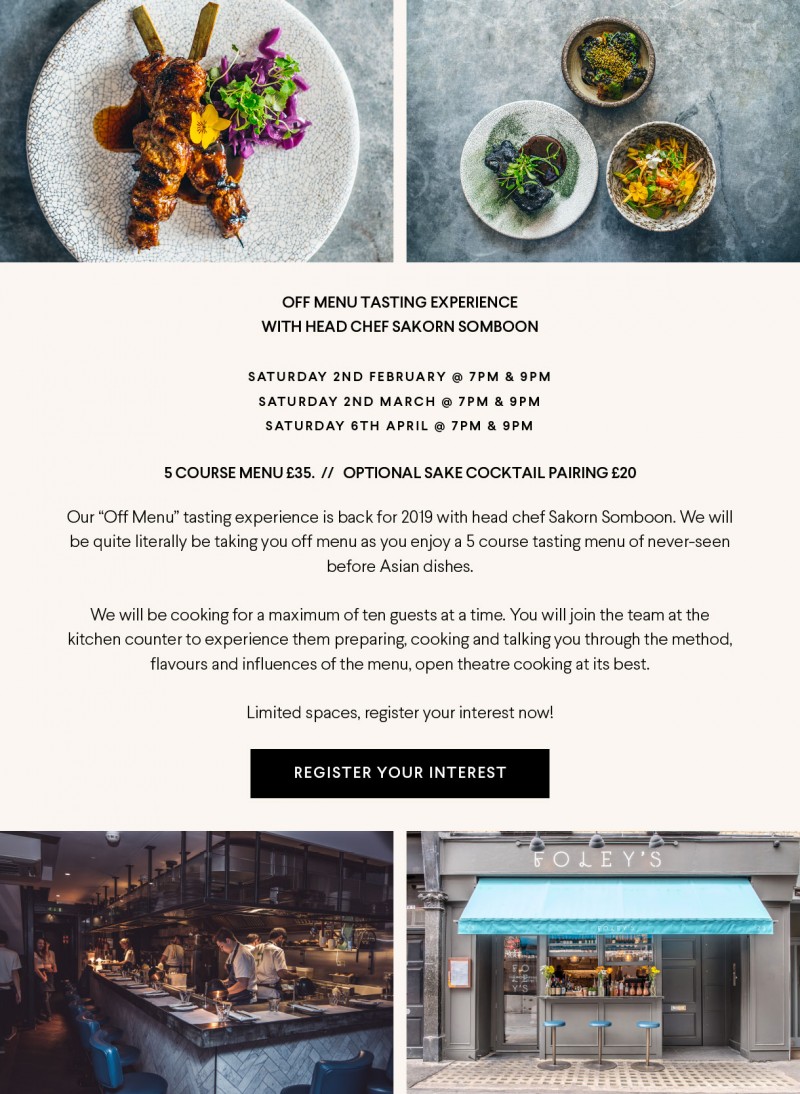 OFF MENU TASTING EXPERIENCE
WITH HEAD CHEF SAKORN SOMBOON

SATURDAY 2ND FEBRUARY @ 7PM & 9PM
SATURDAY 2ND MARCH @ 7PM & 9PM
SATURDAY 6TH APRIL @ 7PM & 9PM

5 COURSE MENU £35. // OPTIONAL SAKE COCKTAIL PAIRING £20

Our "Off Menu" tasting experience is back for 2019 with head chef Sakorn Somboon. We will be quite literally be taking you off menu as you enjoy a 5 course tasting menu of never-seen before Asian dishes.

We will be cooking for a maximum of ten guests at a time. You will join the team at the kitchen counter to experience them preparing, cooking and talking you through the method, flavours and influences of the menu, open theatre cooking at its best.

Limited spaces, register your interest now!

REGISTER YOUR INTEREST

FOLEY'S